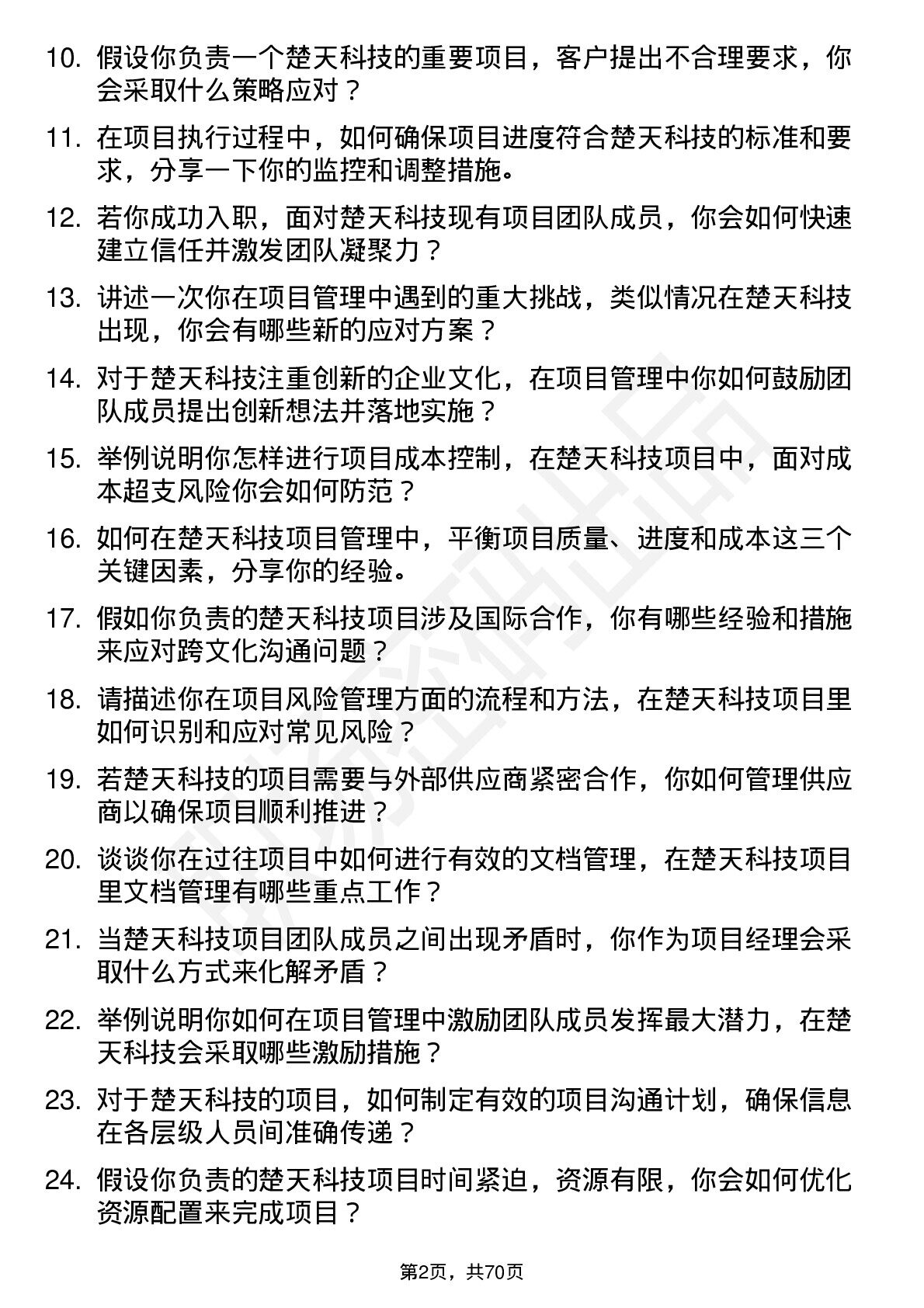 10. 假设你负责一个楚天科技的重要项目，客户提出不合理要求，你会采取什么策略应对？

11. 在项目执行过程中，如何确保项目进度符合楚天科技的标准和要求，分享一下你的监控和调整措施。

12. 若你成功入职，面对楚天科技现有项目团队成员，你会如何快速建立信任并激发团队凝聚力？

13. 讲述一次你在项目管理中遇到的重大挑战，类似情况在楚天科技出现，你会有哪些新的应对方案？

14. 对于楚天科技注重创新的企业文化，在项目管理中你如何鼓励团队成员提出创新想法并落地实施？

15. 举例说明你怎样进行项目成本控制，在楚天科技项目中，面对成本超支风险你会如何防范？

16. 如何在楚天科技项目管理中，平衡项目质量、进度和成本这三个关键因素，分享你的经验。

17. 假如你负责的楚天科技项目涉及国际合作，你有哪些经验和措施来应对跨文化沟通问题？

18. 请描述你在项目风险管理方面的流程和方法，在楚天科技项目里如何识别和应对常见风险？

19. 若楚天科技的项目需要与外部供应商紧密合作，你如何管理供应商以确保项目顺利推进？

20. 谈谈你在过往项目中如何进行有效的文档管理，在楚天科技项目里文档管理有哪些重点工作？

21. 当楚天科技项目团队成员之间出现矛盾时，你作为项目经理会采取什么方式来化解矛盾？

22. 举例说明你如何在项目管理中激励团队成员发挥最大潜力，在楚天科技会采取哪些激励措施？

23. 对于楚天科技的项目，如何制定有效的项目沟通计划，确保信息在各层级人员间准确传递？

24. 假设你负责的楚天科技项目时间紧迫，资源有限，你会如何优化资源配置来完成项目？

第2页，共70页